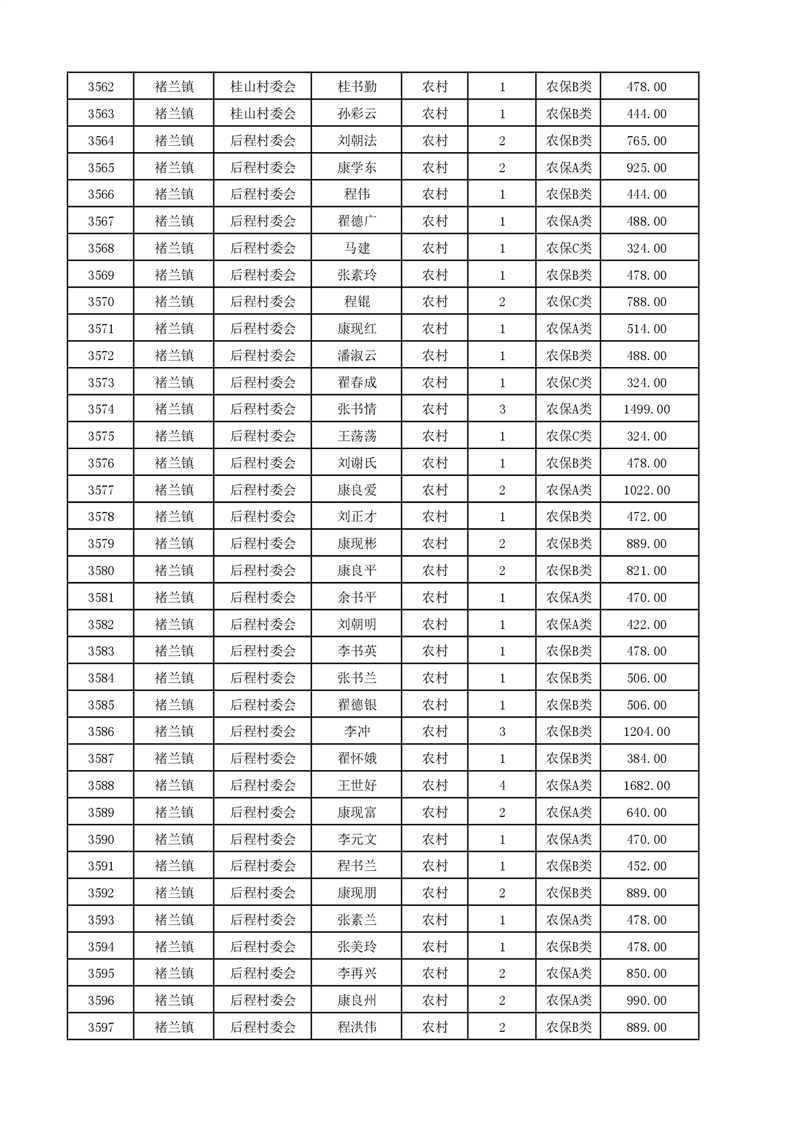 | 3562 | 褚兰镇 | 桂山村委会 | 桂书勤 | 农村 | 1 | 农保B类 | 478.00 |
|---|---|---|---|---|---|---|---|
| 3563 | 褚兰镇 | 桂山村委会 | 孙彩云 | 农村 | 1 | 农保B类 | 444.00 |
| 3564 | 褚兰镇 | 后程村委会 | 刘朝法 | 农村 | 2 | 农保B类 | 765.00 |
| 3565 | 褚兰镇 | 后程村委会 | 康学东 | 农村 | 2 | 农保A类 | 925.00 |
| 3566 | 褚兰镇 | 后程村委会 | 程伟 | 农村 | 1 | 农保B类 | 444.00 |
| 3567 | 褚兰镇 | 后程村委会 | 翟德广 | 农村 | 1 | 农保A类 | 488.00 |
| 3568 | 褚兰镇 | 后程村委会 | 马建 | 农村 | 1 | 农保C类 | 324.00 |
| 3569 | 褚兰镇 | 后程村委会 | 张素玲 | 农村 | 1 | 农保B类 | 478.00 |
| 3570 | 褚兰镇 | 后程村委会 | 程锟 | 农村 | 2 | 农保C类 | 788.00 |
| 3571 | 褚兰镇 | 后程村委会 | 康现红 | 农村 | 1 | 农保A类 | 514.00 |
| 3572 | 褚兰镇 | 后程村委会 | 潘淑云 | 农村 | 1 | 农保B类 | 488.00 |
| 3573 | 褚兰镇 | 后程村委会 | 翟春成 | 农村 | 1 | 农保C类 | 324.00 |
| 3574 | 褚兰镇 | 后程村委会 | 张书情 | 农村 | 3 | 农保A类 | 1499.00 |
| 3575 | 褚兰镇 | 后程村委会 | 王荡荡 | 农村 | 1 | 农保C类 | 324.00 |
| 3576 | 褚兰镇 | 后程村委会 | 刘谢氏 | 农村 | 1 | 农保B类 | 478.00 |
| 3577 | 褚兰镇 | 后程村委会 | 康良爱 | 农村 | 2 | 农保A类 | 1022.00 |
| 3578 | 褚兰镇 | 后程村委会 | 刘正才 | 农村 | 1 | 农保B类 | 472.00 |
| 3579 | 褚兰镇 | 后程村委会 | 康现彬 | 农村 | 2 | 农保B类 | 889.00 |
| 3580 | 褚兰镇 | 后程村委会 | 康良平 | 农村 | 2 | 农保B类 | 821.00 |
| 3581 | 褚兰镇 | 后程村委会 | 余书平 | 农村 | 1 | 农保A类 | 470.00 |
| 3582 | 褚兰镇 | 后程村委会 | 刘朝明 | 农村 | 1 | 农保A类 | 422.00 |
| 3583 | 褚兰镇 | 后程村委会 | 李书英 | 农村 | 1 | 农保B类 | 478.00 |
| 3584 | 褚兰镇 | 后程村委会 | 张书兰 | 农村 | 1 | 农保B类 | 506.00 |
| 3585 | 褚兰镇 | 后程村委会 | 翟德银 | 农村 | 1 | 农保B类 | 506.00 |
| 3586 | 褚兰镇 | 后程村委会 | 李冲 | 农村 | 3 | 农保B类 | 1204.00 |
| 3587 | 褚兰镇 | 后程村委会 | 翟怀娥 | 农村 | 1 | 农保B类 | 384.00 |
| 3588 | 褚兰镇 | 后程村委会 | 王世好 | 农村 | 4 | 农保A类 | 1682.00 |
| 3589 | 褚兰镇 | 后程村委会 | 康现富 | 农村 | 2 | 农保A类 | 640.00 |
| 3590 | 褚兰镇 | 后程村委会 | 李元文 | 农村 | 1 | 农保A类 | 470.00 |
| 3591 | 褚兰镇 | 后程村委会 | 程书兰 | 农村 | 1 | 农保B类 | 452.00 |
| 3592 | 褚兰镇 | 后程村委会 | 康现朋 | 农村 | 2 | 农保B类 | 889.00 |
| 3593 | 褚兰镇 | 后程村委会 | 张素兰 | 农村 | 1 | 农保A类 | 478.00 |
| 3594 | 褚兰镇 | 后程村委会 | 张美玲 | 农村 | 1 | 农保B类 | 478.00 |
| 3595 | 褚兰镇 | 后程村委会 | 李再兴 | 农村 | 2 | 农保A类 | 850.00 |
| 3596 | 褚兰镇 | 后程村委会 | 康良州 | 农村 | 2 | 农保A类 | 990.00 |
| 3597 | 褚兰镇 | 后程村委会 | 程洪伟 | 农村 | 2 | 农保B类 | 889.00 |